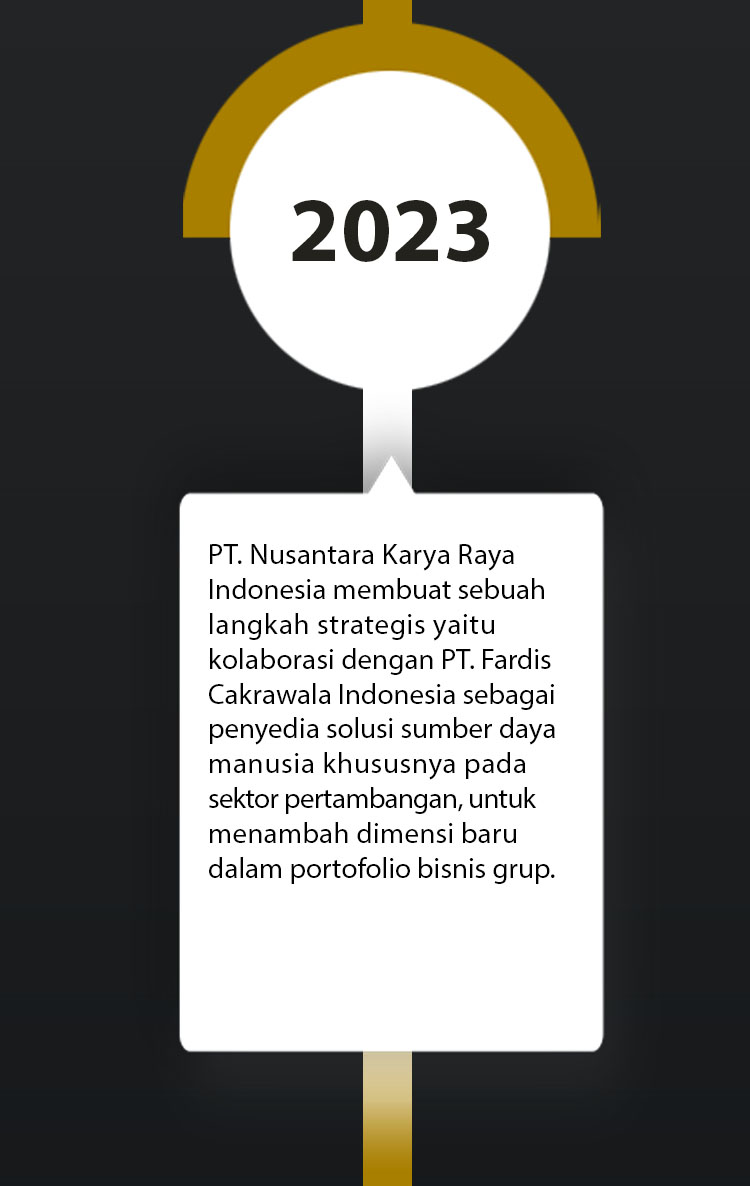 2023

PT. Nusantara Karya Raya Indonesia membuat sebuah langkah strategis yaitu kolaborasi dengan PT. Fardis Cakrawala Indonesia sebagai penyedia solusi sumber daya manusia khususnya pada sektor pertambangan, untuk menambah dimensi baru dalam portofolio bisnis grup.